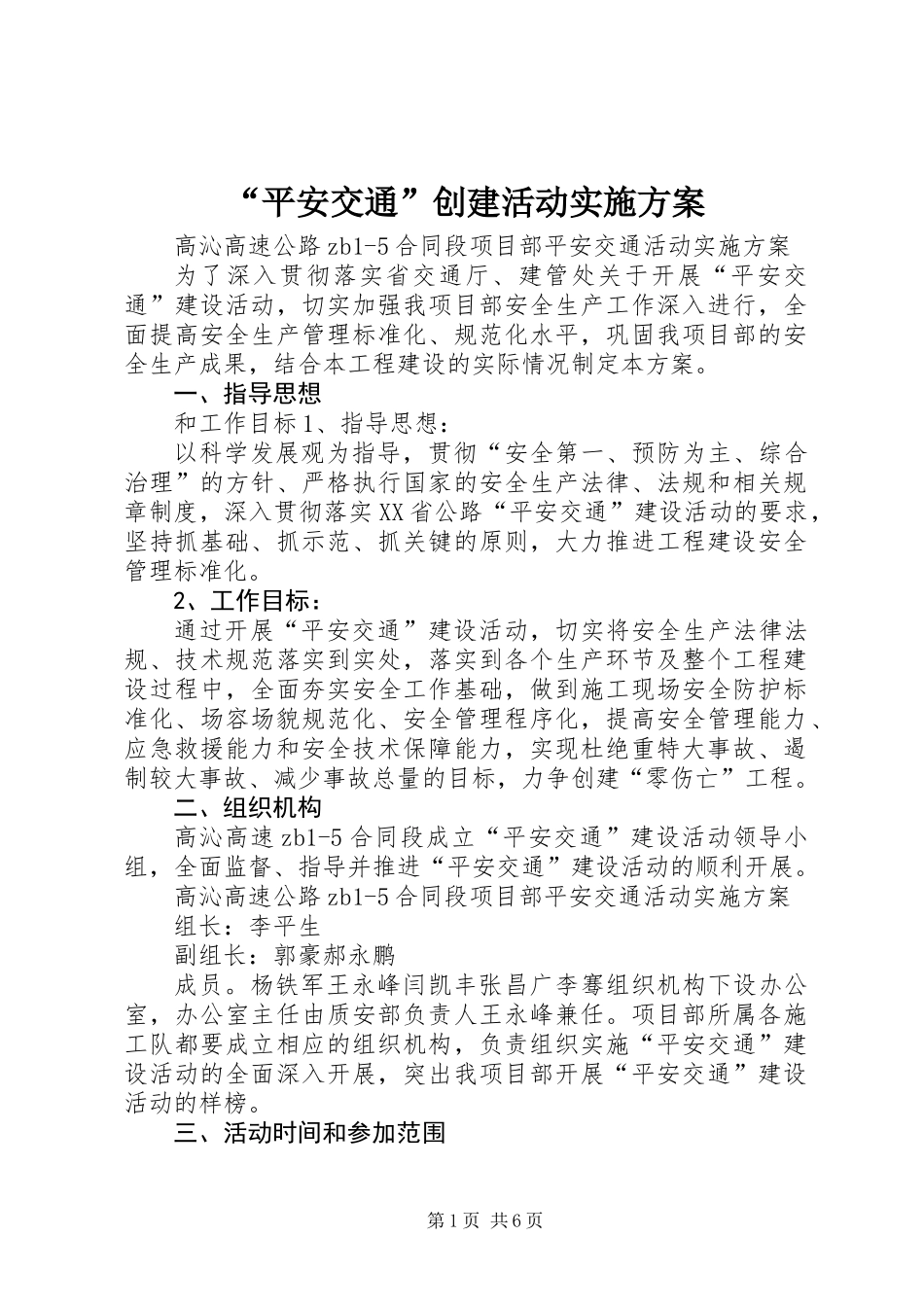 “平安交通”创建活动实施方案

高沁高速公路zb1-5合同段项目部平安交通活动实施方案

为了深入贯彻落实省交通厅、建管处关于开展“平安交通”建设活动，切实加强我项目部安全生产工作深入进行，全面提高安全生产管理标准化、规范化水平，巩固我项目部的安全生产成果，结合本工程建设的实际情况制定本方案。

一、指导思想

和工作目标1、指导思想：

以科学发展观为指导，贯彻“安全第一、预防为主、综合治理”的方针、严格执行国家的安全生产法律、法规和相关规章制度，深入贯彻落实XX省公路“平安交通”建设活动的要求，坚持抓基础、抓示范、抓关键的原则，大力推进工程建设安全管理标准化。

2、工作目标：

通过开展“平安交通”建设活动，切实将安全生产法律法规、技术规范落实到实处，落实到各个生产环节及整个工程建设过程中，全面夯实安全工作基础，做到施工现场安全防护标准化、场容场貌规范化、安全管理程序化，提高安全管理能力、应急救援能力和安全技术保障能力，实现杜绝重特大事故、遏制较大事故、减少事故总量的目标，力争创建“零伤亡”工程。

二、组织机构

高沁高速zb1-5合同段成立“平安交通”建设活动领导小组，全面监督、指导并推进“平安交通”建设活动的顺利开展。

高沁高速公路zb1-5合同段项目部平安交通活动实施方案

组长：李平生

副组长：郭豪郝永鹏

成员。杨铁军王永峰闫凯丰张昌广李骞组织机构下设办公室，办公室主任由质安部负责人王永峰兼任。项目部所属各施工队都要成立相应的组织机构，负责组织实施“平安交通”建设活动的全面深入开展，突出我项目部开展“平安交通”建设活动的样榜。

三、活动时间和参加范围

第1页 共6页